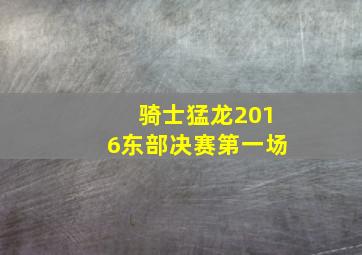 骑士猛龙2016东部决赛第一场